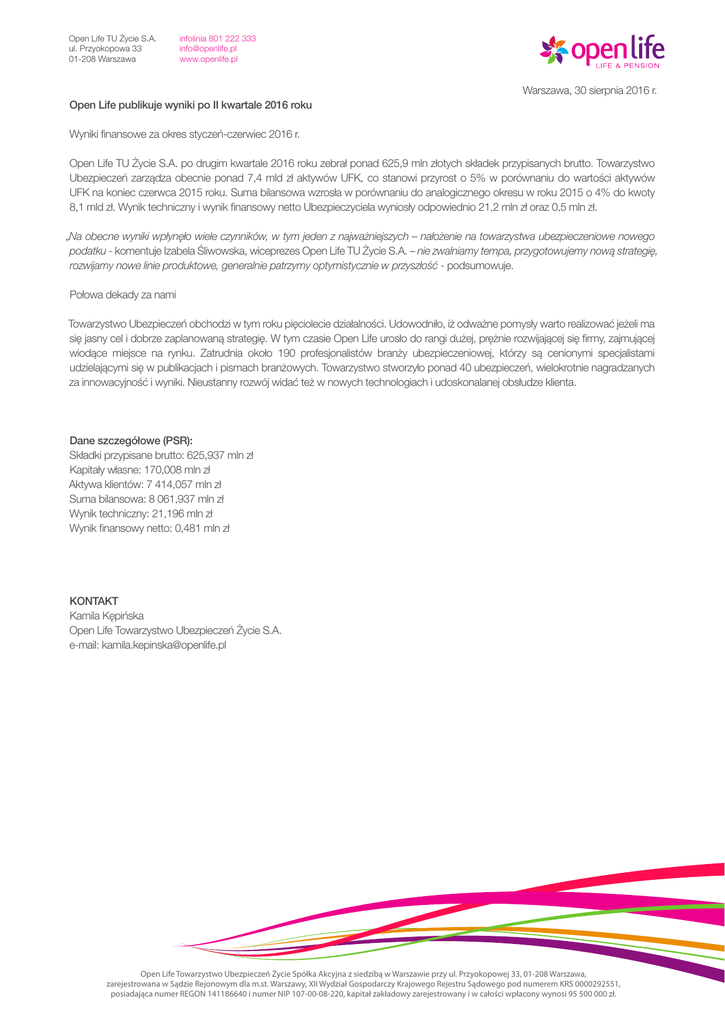 Open Life TU Życie S.A.
ul. Przyokopowa 33
01-208 Warszawa

infolinia 801 222 333
info@openlife.pl
www.openlife.pl

open life
LIFE & PENSION

Warszawa, 30 sierpnia 2016 r.

Open Life publikuje wyniki po II kwartale 2016 roku

Wyniki finansowe za okres styczeń-czerwiec 2016 r.

Open Life TU Życie S.A. po drugim kwartale 2016 roku zebrał ponad 625,9 mln złotych składek przypisanych brutto. Towarzystwo Ubezpieczeń zarządza obecnie ponad 7,4 mld zł aktywów UFK, co stanowi przyrost o 5% w porównaniu do wartości aktywów UFK na koniec czerwca 2015 roku. Suma bilansowa wzrosła w porównaniu do analogicznego okresu w roku 2015 o 4% do kwoty 8,1 mld zł. Wynik techniczny i wynik finansowy netto Ubezpieczyciela wyniosły odpowiednio 21,2 mln zł oraz 0,5 mln zł.

„Na obecne wyniki wpłynęło wiele czynników, w tym jeden z najważniejszych – nałożenie na towarzystwa ubezpieczeniowe nowego podatku - komentuje Izabela Śliwowska, wiceprezes Open Life TU Życie S.A. – nie zwalniamy tempa, przygotowujemy nową strategię, rozwijamy nowe linie produktowe, generalnie patrzymy optymistycznie w przyszłość - podsumowuje.

Połowa dekady za nami

Towarzystwo Ubezpieczeń obchodzi w tym roku pięciolecie działalności. Udowodniło, iż odważne pomysły warto realizować jeżeli ma się jasny cel i dobrze zaplanowaną strategię. W tym czasie Open Life urosło do rangi dużej, prężnie rozwijającej się firmy, zajmującej wiodące miejsce na rynku. Zatrudnia około 190 profesjonalistów branży ubezpieczeniowej, którzy są cenionymi specjalistami udzielającymi się w publikacjach i pismach branżowych. Towarzystwo stworzyło ponad 40 ubezpieczeń, wielokrotnie nagradzanych za innowacyjność i wyniki. Nieustanny rozwój widać też w nowych technologiach i udoskonalanej obsłudze klienta.

Dane szczegółowe (PSR):
Składki przypisane brutto: 625,937 mln zł
Kapitały własne: 170,008 mln zł
Aktywa klientów: 7 414,057 mln zł
Suma bilansowa: 8 061,937 mln zł
Wynik techniczny: 21,196 mln zł
Wynik finansowy netto: 0,481 mln zł

KONTAKT
Kamila Kępińska
Open Life Towarzystwo Ubezpieczeń Życie S.A.
e-mail: kamila.kepinska@openlife.pl

Open Life Towarzystwo Ubezpieczeń Życie Spółka Akcyjna z siedzibą w Warszawie przy ul. Przyokopowej 33, 01-208 Warszawa, zarejestrowana w Sądzie Rejonowym dla m.st. Warszawy, XII Wydział Gospodarczy Krajowego Rejestru Sądowego pod numerem KRS 0000292551, posiadająca numer REGON 141186640 i numer NIP 107-00-08-220, kapitał zakładowy zarejestrowany i w całości wpłacony wynosi 95 500 000 zł.